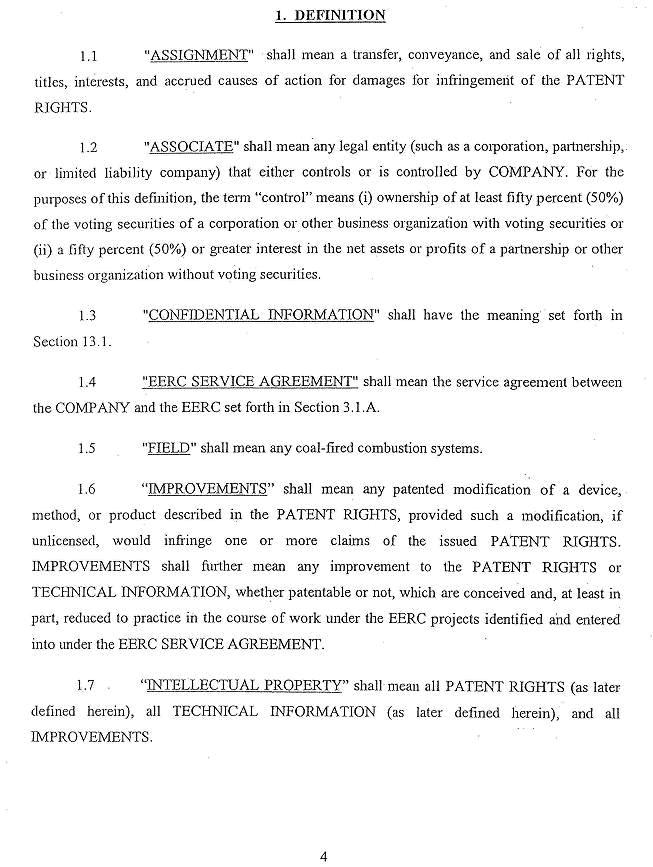 1. DEFINITION

1.1 "ASSIGNMENT" shall mean a transfer, conveyance, and sale of all rights, titles, interests, and accrued causes of action for damages for infringement of the PATENT RIGHTS.

1.2 "ASSOCIATE" shall mean any legal entity (such as a corporation, partnership, or limited liability company) that either controls or is controlled by COMPANY. For the purposes of this definition, the term "control" means (i) ownership of at least fifty percent (50%) of the voting securities of a corporation or other business organization with voting securities or (ii) a fifty percent (50%) or greater interest in the net assets or profits of a partnership or other business organization without voting securities.

1.3 "CONFIDENTIAL INFORMATION" shall have the meaning set forth in Section 13.1.

1.4 "EERC SERVICE AGREEMENT" shall mean the service agreement between the COMPANY and the EERC set forth in Section 3.1.A.

1.5 "FIELD" shall mean any coal-fired combustion systems.

1.6 "IMPROVEMENTS" shall mean any patented modification of a device, method, or product described in the PATENT RIGHTS, provided such a modification, if unlicensed, would infringe one or more claims of the issued PATENT RIGHTS. IMPROVEMENTS shall further mean any improvement to the PATENT RIGHTS or TECHNICAL INFORMATION, whether patentable or not, which are conceived and, at least in part, reduced to practice in the course of work under the EERC projects identified and entered into under the EERC SERVICE AGREEMENT.

1.7 "INTELLECTUAL PROPERTY" shall mean all PATENT RIGHTS (as later defined herein), all TECHNICAL INFORMATION (as later defined herein), and all IMPROVEMENTS.

4